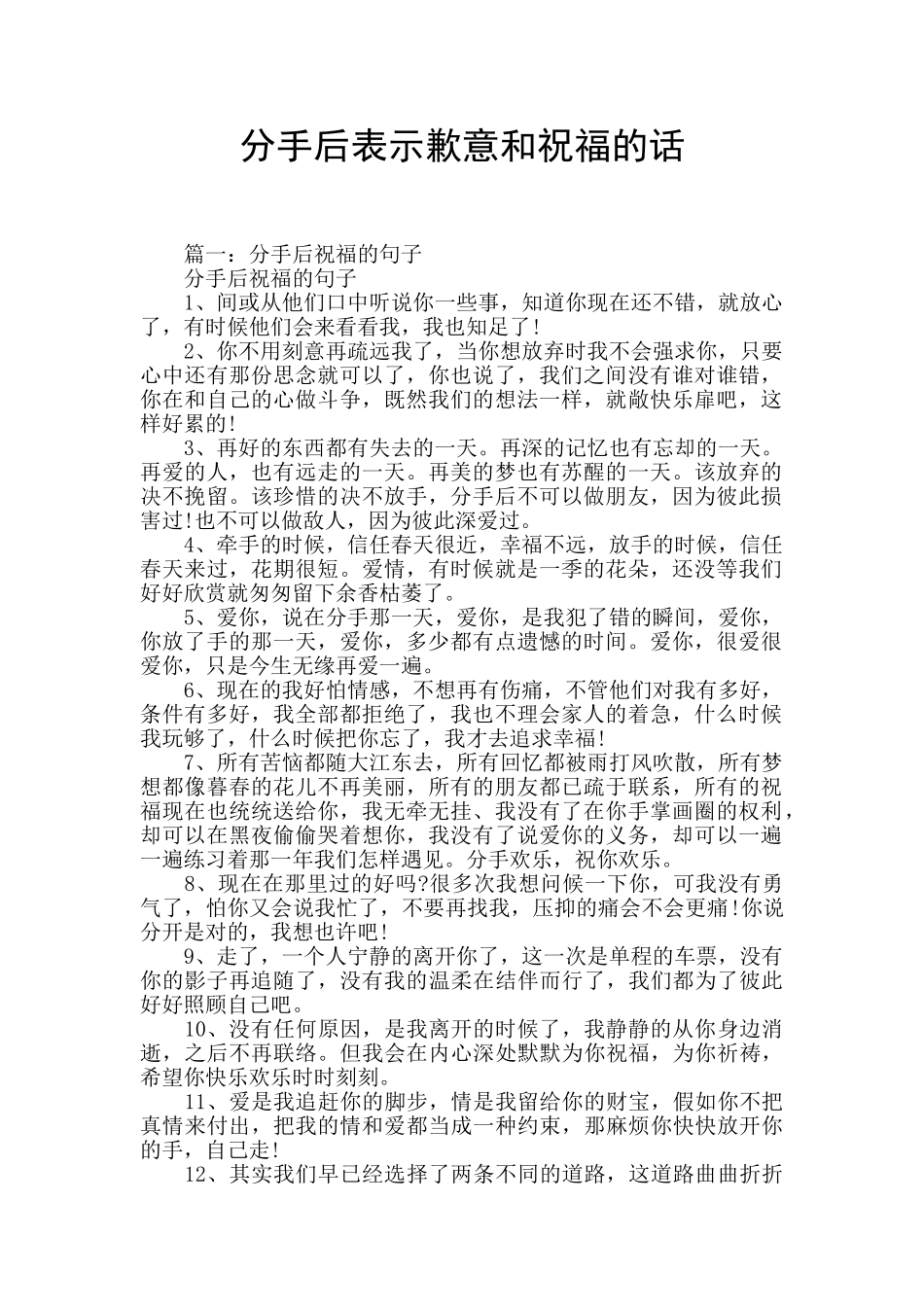 分手后表示歉意和祝福的话

篇一：分手后祝福的句子

分手后祝福的句子

1、间或从他们口中听说你一些事，知道你现在还不错，就放心了，有时候他们会来看看我，我也知足了!

2、你不用刻意再疏远我了，当你想放弃时我不会强求你，只要心中还有那份思念就可以了，你也说了，我们之间没有谁对谁错，你在和自己的心做斗争，既然我们的想法一样，就敞快乐扉吧，这样好累的!

3、再好的东西都有失去的一天。再深的记忆也有忘却的一天。再爱的人，也有远走的一天。再美的梦也有苏醒的一天。该放弃的决不挽留。该珍惜的决不放手，分手后不可以做朋友，因为彼此损害过!也不可以做敌人，因为彼此深爱过。

4、牵手的时候，信任春天很近，幸福不远，放手的时候，信任春天来过，花期很短。爱情，有时候就是一季的花朵，还没等我们好好欣赏就匆匆留下余香枯萎了。

5、爱你，说在分手那一天，爱你，是我犯了错的瞬间，爱你，你放了手的那一天，爱你，多少都有点遗憾的时间。爱你，很爱很爱你，只是今生无缘再爱一遍。

6、现在的我好怕情感，不想再有伤痛，不管他们对我有多好，条件有多好，我全部都拒绝了，我也不理会家人的着急，什么时候我玩够了，什么时候把你忘了，我才去追求幸福!

7、所有苦恼都随大江东去，所有回忆都被雨打风吹散，所有梦想都像暮春的花儿不再美丽，所有的朋友都已疏于联系，所有的祝福现在也统统送给你，我无牵无挂、我没有了在你手掌画圈的权利，却可以在黑夜偷偷哭着想你，我没有了说爱你的义务，却可以一遍一遍练习着那一年我们怎样遇见。分手欢乐，祝你欢乐。

8、现在在那里过的好吗?很多次我想问候一下你，可我没有勇气了，怕你又会说我忙了，不要再找我，压抑的痛会不会更痛!你说分开是对的，我想也许吧!

9、走了，一个人宁静的离开你了，这一次是单程的车票，没有你的影子再追随了，没有我的温柔在结伴而行了，我们都为了彼此好好照顾自己吧。

10、没有任何原因，是我离开的时候了，我静静的从你身边消逝，之后不再联络。但我会在内心深处默默为你祝福，为你祈祷，希望你快乐欢乐时时刻刻。

11、爱是我追赶你的脚步，情是我留给你的财宝，假如你不把真情来付出，把我的情和爱都当成一种约束，那麻烦你快快放开你的手，自己走!

12、其实我们早已经选择了两条不同的道路，这道路曲曲折折